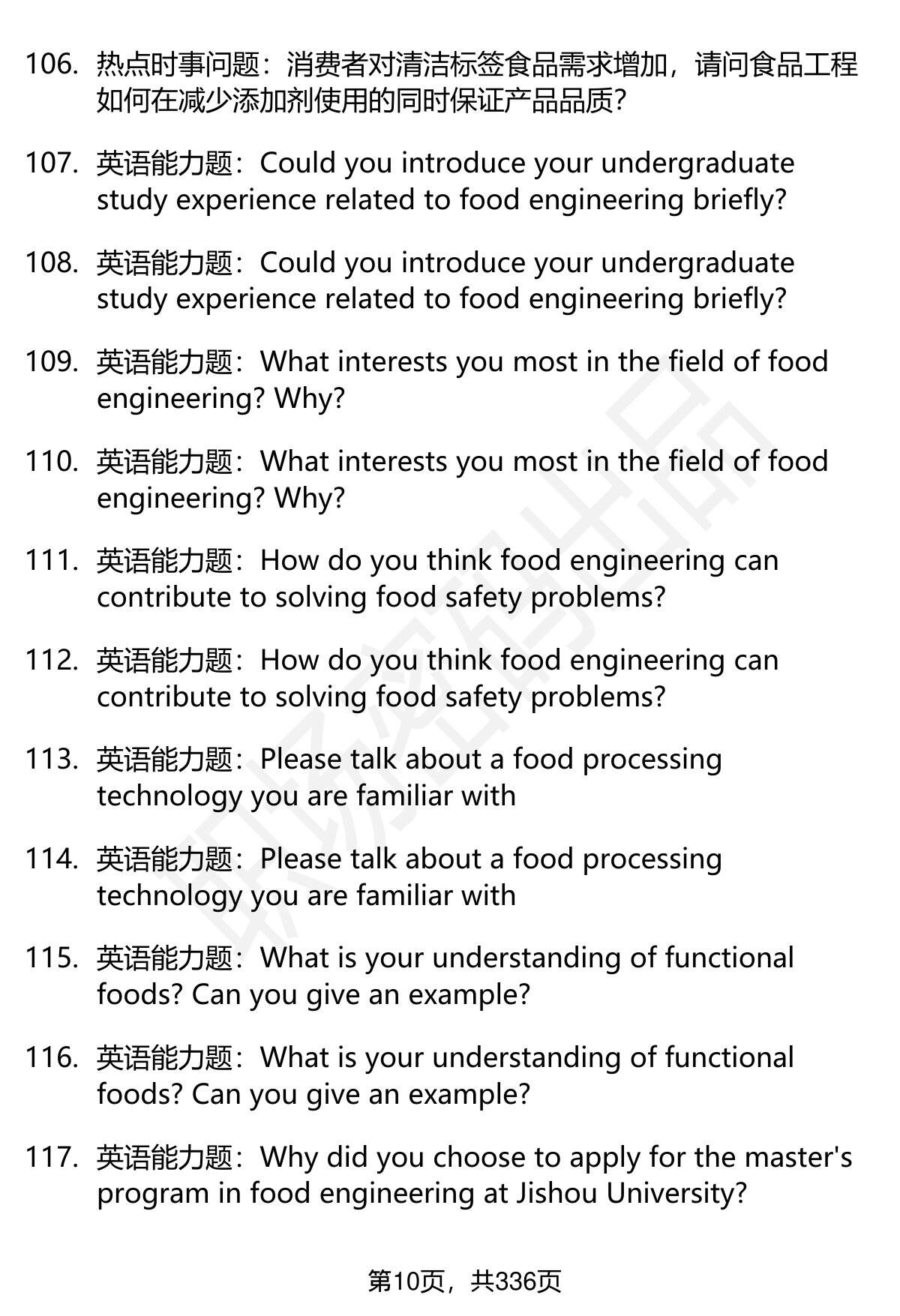 106. 热点时事问题：消费者对清洁标签食品需求增加，请问食品工程如何在减少添加剂使用的同时保证产品品质?

107. 英语能力题：Could you introduce your undergraduate study experience related to food engineering briefly?

108. 英语能力题：Could you introduce your undergraduate study experience related to food engineering briefly?

109. 英语能力题：What interests you most in the field of food engineering? Why?

110. 英语能力题：What interests you most in the field of food engineering? Why?

111. 英语能力题：How do you think food engineering can contribute to solving food safety problems?

112. 英语能力题：How do you think food engineering can contribute to solving food safety problems?

113. 英语能力题：Please talk about a food processing technology you are familiar with

114. 英语能力题：Please talk about a food processing technology you are familiar with

115. 英语能力题：What is your understanding of functional foods? Can you give an example?

116. 英语能力题：What is your understanding of functional foods? Can you give an example?

117. 英语能力题：Why did you choose to apply for the master's program in food engineering at Jishou University?

第10页，共336页